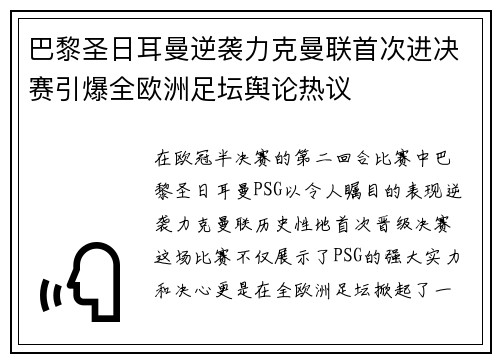 巴黎圣日耳曼逆袭力克曼联首次进决赛引爆全欧洲足坛舆论热议

在欧冠半决赛的第二回合比赛中巴黎圣日耳曼PSG以令人瞩目的表现逆袭力克曼联历史性地首次晋级决赛这场比赛不仅展示了PSG的强大实力和决心更是在全欧洲足坛掀起了一